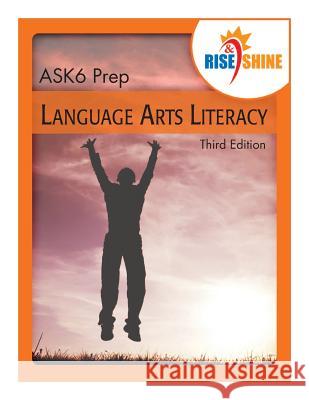 RISE & SHINE

ASK6 Prep

LANGUAGE ARTS LITERACY

Third Edition

Kraina Książek